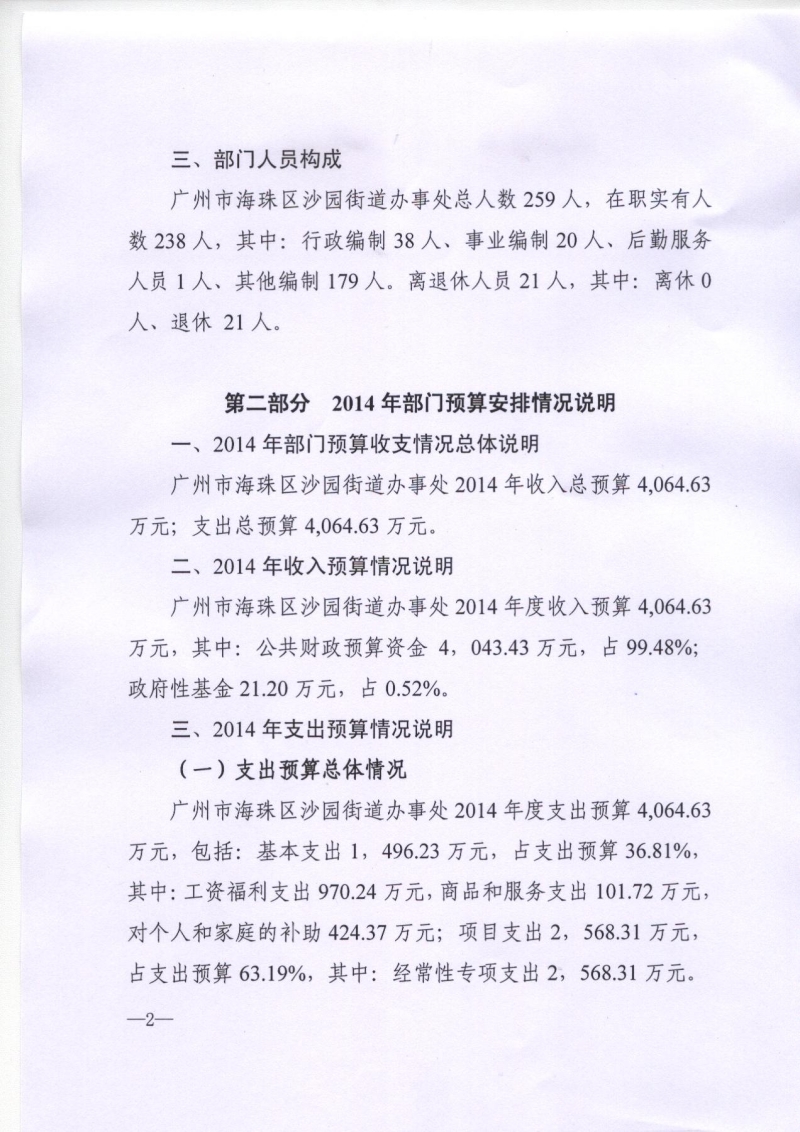 三、部门人员构成

广州市海珠区沙园街道办事处总人数 259 人，在职实有人数 238 人，其中：行政编制 38 人、事业编制 20 人、后勤服务人员 1 人、其他编制 179 人。离退休人员 21 人，其中：离休 0 人、退休 21 人。

第二部分　2014 年部门预算安排情况说明

一、2014 年部门预算收支情况总体说明

广州市海珠区沙园街道办事处 2014 年收入总预算 4,064.63 万元；支出总预算 4,064.63 万元。

二、2014 年收入预算情况说明

广州市海珠区沙园街道办事处 2014 年度收入预算 4,064.63 万元，其中：公共财政预算资金 4，043.43 万元，占 99.48%；政府性基金 21.20 万元，占 0.52%。

三、2014 年支出预算情况说明

（一）支出预算总体情况

广州市海珠区沙园街道办事处 2014 年度支出预算 4,064.63 万元，包括：基本支出 1，496.23 万元，占支出预算 36.81%，其中：工资福利支出 970.24 万元，商品和服务支出 101.72 万元，对个人和家庭的补助 424.37 万元；项目支出 2，568.31 万元，占支出预算 63.19%，其中：经常性专项支出 2，568.31 万元。

—2—